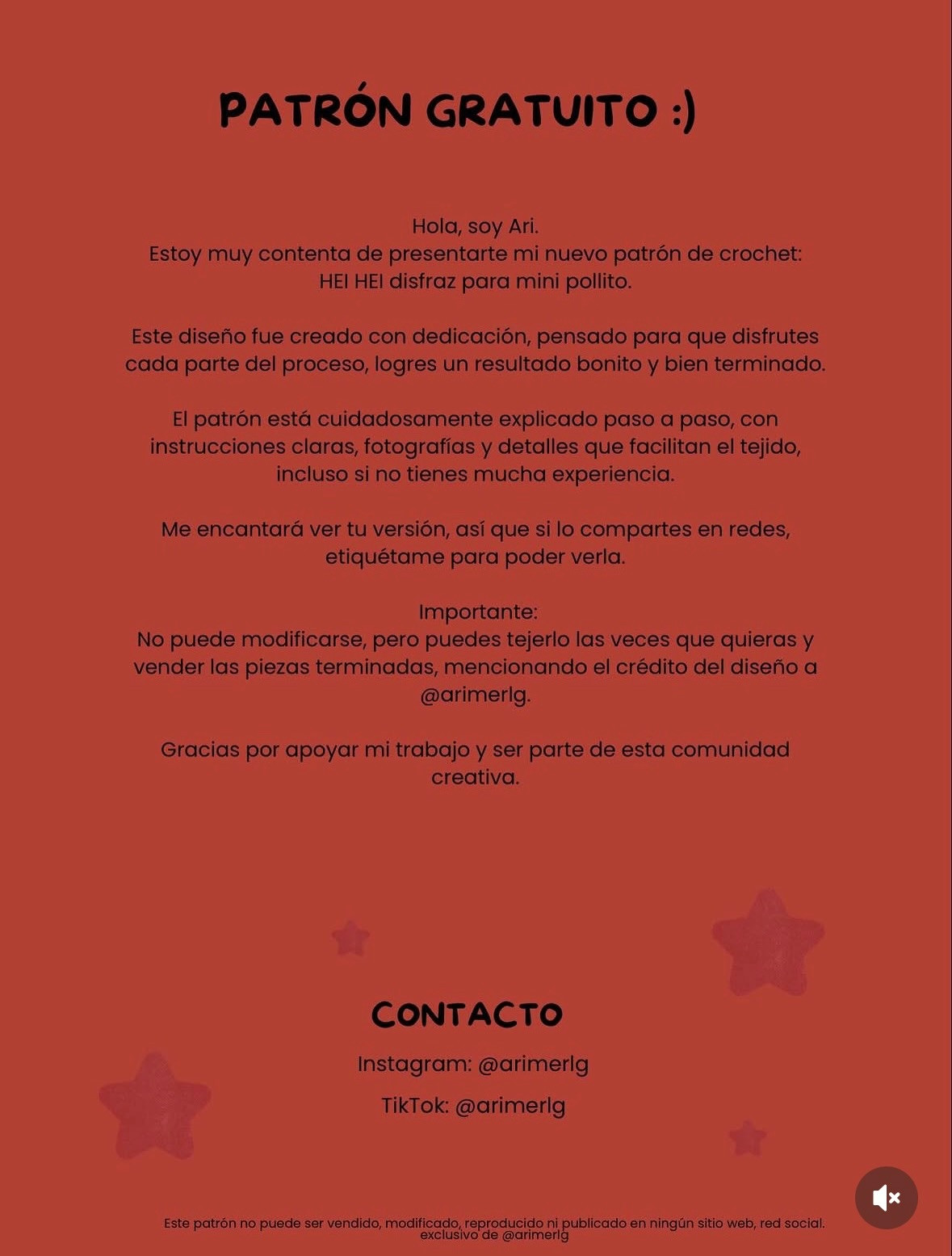 PATRÓN GRATUITO :)

Hola, soy Ari.
Estoy muy contenta de presentarte mi nuevo patrón de crochet:
HEI HEI disfraz para mini pollito.

Este diseño fue creado con dedicación, pensado para que disfrutes cada parte del proceso, logres un resultado bonito y bien terminado.

El patrón está cuidadosamente explicado paso a paso, con instrucciones claras, fotografías y detalles que facilitan el tejido, incluso si no tienes mucha experiencia.

Me encantará ver tu versión, así que si lo compartes en redes, etiquétame para poder verla.

Importante:
No puede modificarse, pero puedes tejerlo las veces que quieras y vender las piezas terminadas, mencionando el crédito del diseño a @arimerlg.

Gracias por apoyar mi trabajo y ser parte de esta comunidad creativa.

CONTACTO

Instagram: @arimerlg

TikTok: @arimerlg

Este patrón no puede ser vendido, modificado, reproducido ni publicado en ningún sitio web, red social. exclusivo de @arimerlg